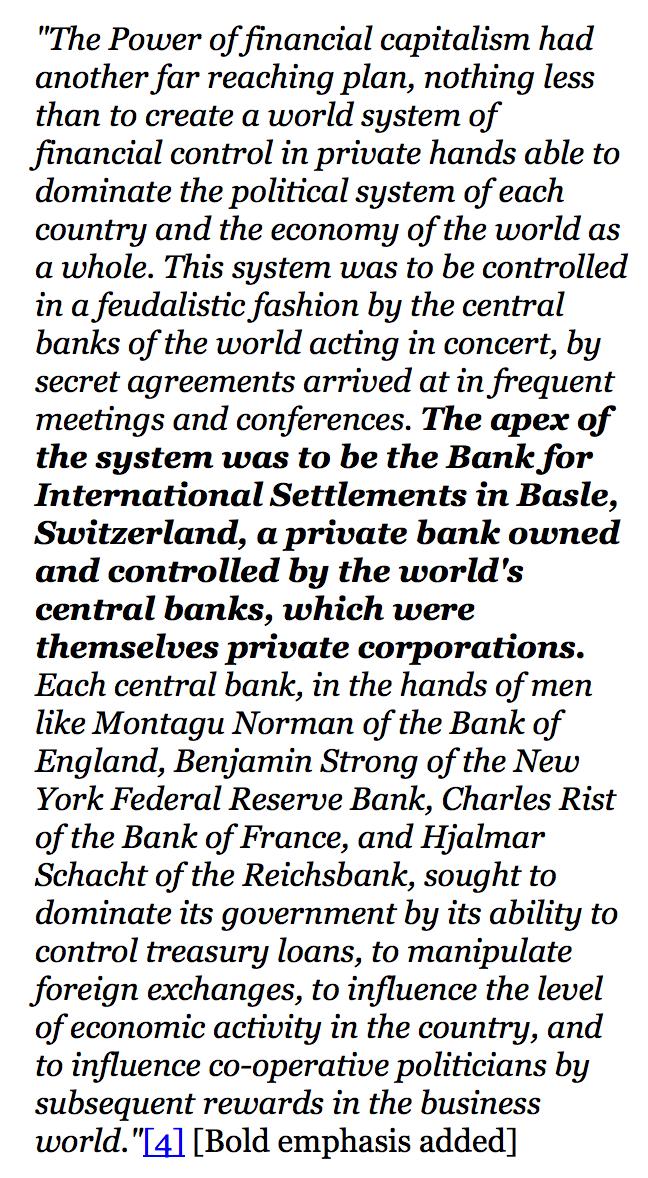 "The Power of financial capitalism had another far reaching plan, nothing less than to create a world system of financial control in private hands able to dominate the political system of each country and the economy of the world as a whole. This system was to be controlled in a feudalistic fashion by the central banks of the world acting in concert, by secret agreements arrived at in frequent meetings and conferences. The apex of the system was to be the Bank for International Settlements in Basle, Switzerland, a private bank owned and controlled by the world's central banks, which were themselves private corporations. Each central bank, in the hands of men like Montagu Norman of the Bank of England, Benjamin Strong of the New York Federal Reserve Bank, Charles Rist of the Bank of France, and Hjalmar Schacht of the Reichsbank, sought to dominate its government by its ability to control treasury loans, to manipulate foreign exchanges, to influence the level of economic activity in the country, and to influence co-operative politicians by subsequent rewards in the business world."[4] [Bold emphasis added]